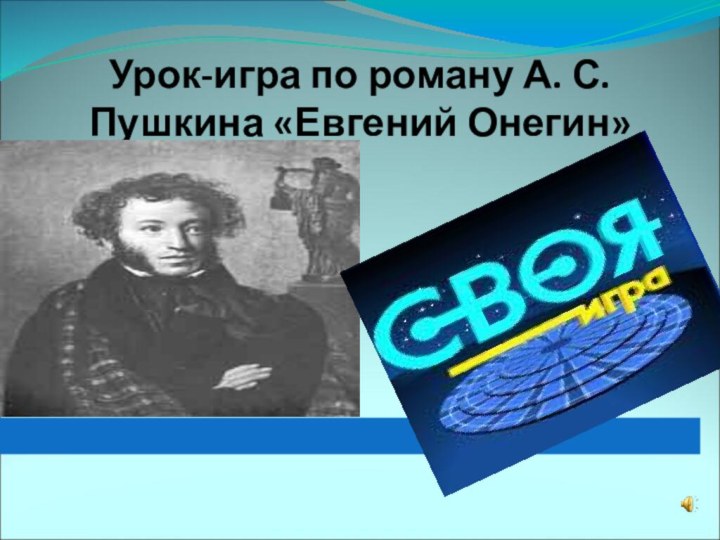 Урок-игра по роману А. С. Пушкина «Евгений Онегин»

СВОЯ игра